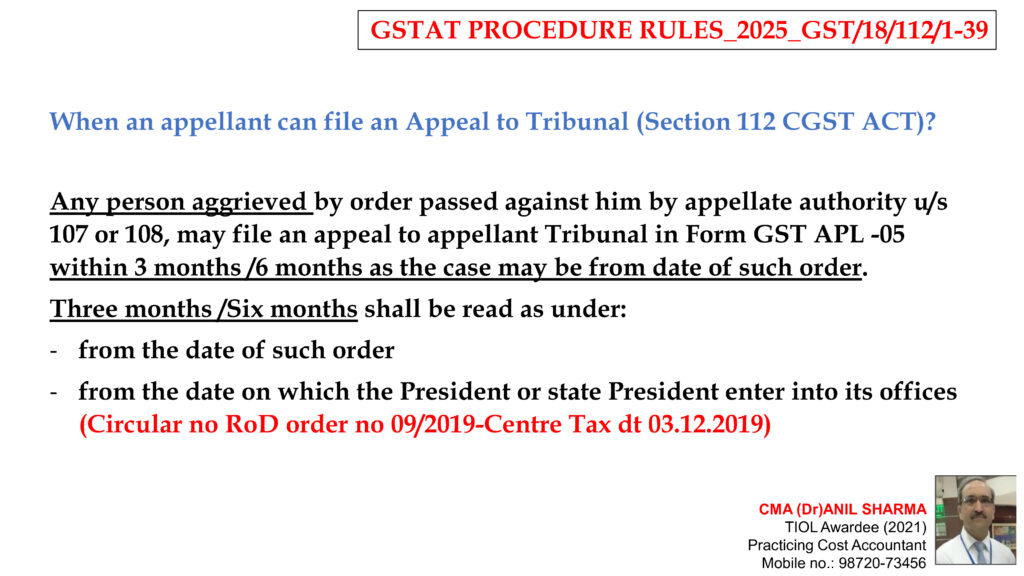 GSTAT PROCEDURE RULES_2025_GST/18/112/1-39

When an appellant can file an Appeal to Tribunal (Section 112 CGST ACT)?

Any person aggrieved by order passed against him by appellate authority u/s 107 or 108, may file an appeal to appellant Tribunal in Form GST APL -05 within 3 months /6 months as the case may be from date of such order.

Three months /Six months shall be read as under:

- from the date of such order
- from the date on which the President or state President enter into its offices (Circular no RoD order no 09/2019-Centre Tax dt 03.12.2019)

CMA (Dr)ANIL SHARMA
TIOL Awardee (2021)
Practicing Cost Accountant
Mobile no.: 98720-73456